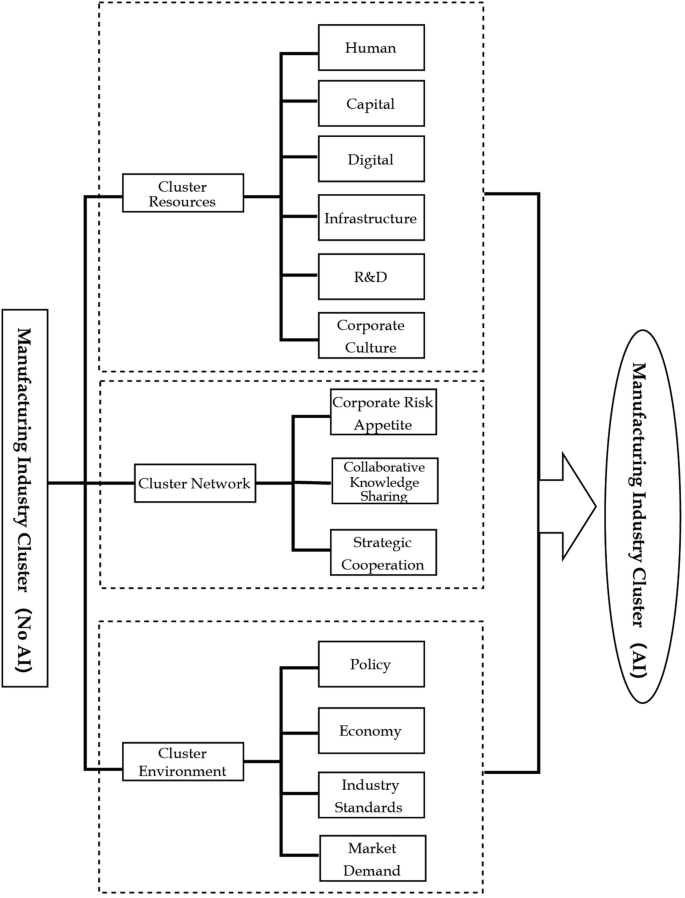 Manufacturing Industry Cluster (No AI)

Cluster Resources

Human

Capital

Digital

Infrastructure

R&D

Corporate Culture

Cluster Network

Corporate Risk Appetite

Collaborative Knowledge Sharing

Strategic Cooperation

Cluster Environment

Policy

Economy

Industry Standards

Market Demand

Manufacturing Industry Cluster (AI)